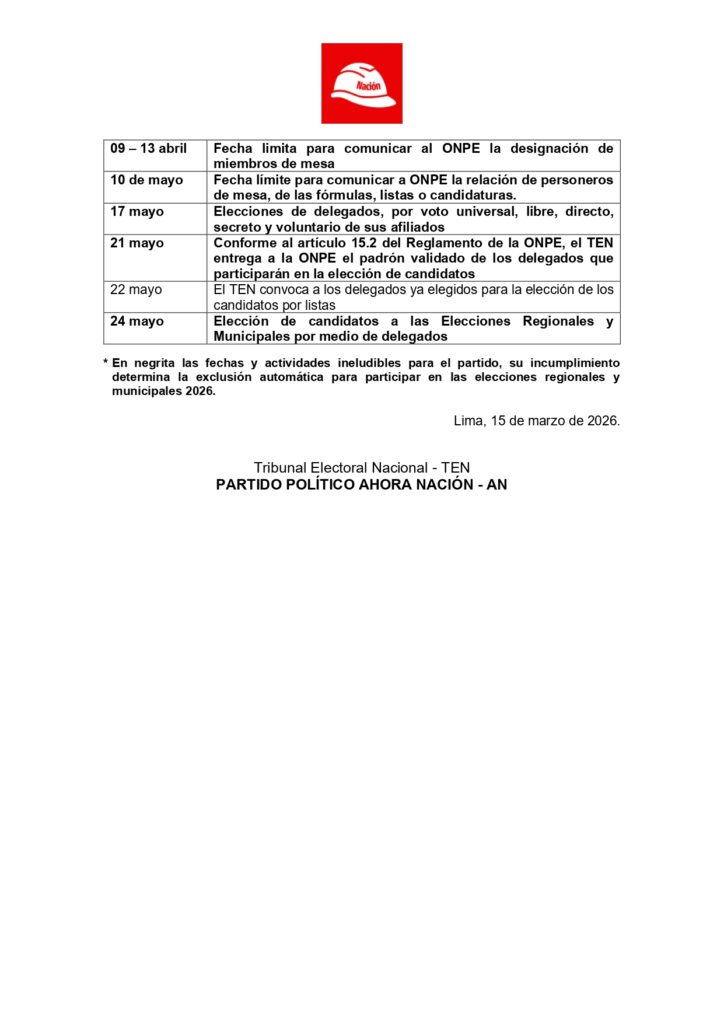 Nación

| 09 – 13 abril | Fecha limita para comunicar al ONPE la designación de miembros de mesa |
|---|---|
| 10 de mayo | Fecha límite para comunicar a ONPE la relación de personeros de mesa, de las fórmulas, listas o candidaturas. |
| 17 mayo | Elecciones de delegados, por voto universal, libre, directo, secreto y voluntario de sus afiliados |
| 21 mayo | Conforme al artículo 15.2 del Reglamento de la ONPE, el TEN entrega a la ONPE el padrón validado de los delegados que participarán en la elección de candidatos |
| 22 mayo | El TEN convoca a los delegados ya elegidos para la elección de los candidatos por listas |
| 24 mayo | Elección de candidatos a las Elecciones Regionales y Municipales por medio de delegados |

* En negrita las fechas y actividades ineludibles para el partido, su incumplimiento determina la exclusión automática para participar en las elecciones regionales y municipales 2026.

Lima, 15 de marzo de 2026.

Tribunal Electoral Nacional - TEN
PARTIDO POLÍTICO AHORA NACIÓN - AN